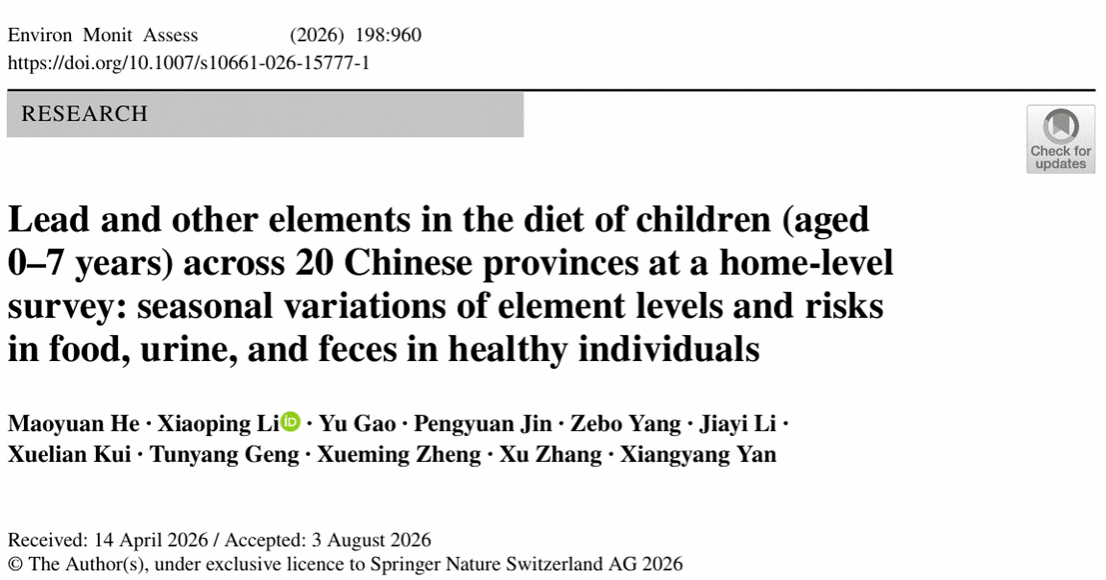 Environ Monit Assess (2026) 198:960
https://doi.org/10.1007/s10661-026-15777-1

RESEARCH

Check for updates

Lead and other elements in the diet of children (aged 0–7 years) across 20 Chinese provinces at a home-level survey: seasonal variations of element levels and risks in food, urine, and feces in healthy individuals

Maoyuan He · Xiaoping Li · Yu Gao · Pengyuan Jin · Zebo Yang · Jiayi Li · Xuelian Kui · Tunyang Geng · Xueming Zheng · Xu Zhang · Xiangyang Yan

Received: 14 April 2026 / Accepted: 3 August 2026
© The Author(s), under exclusive licence to Springer Nature Switzerland AG 2026